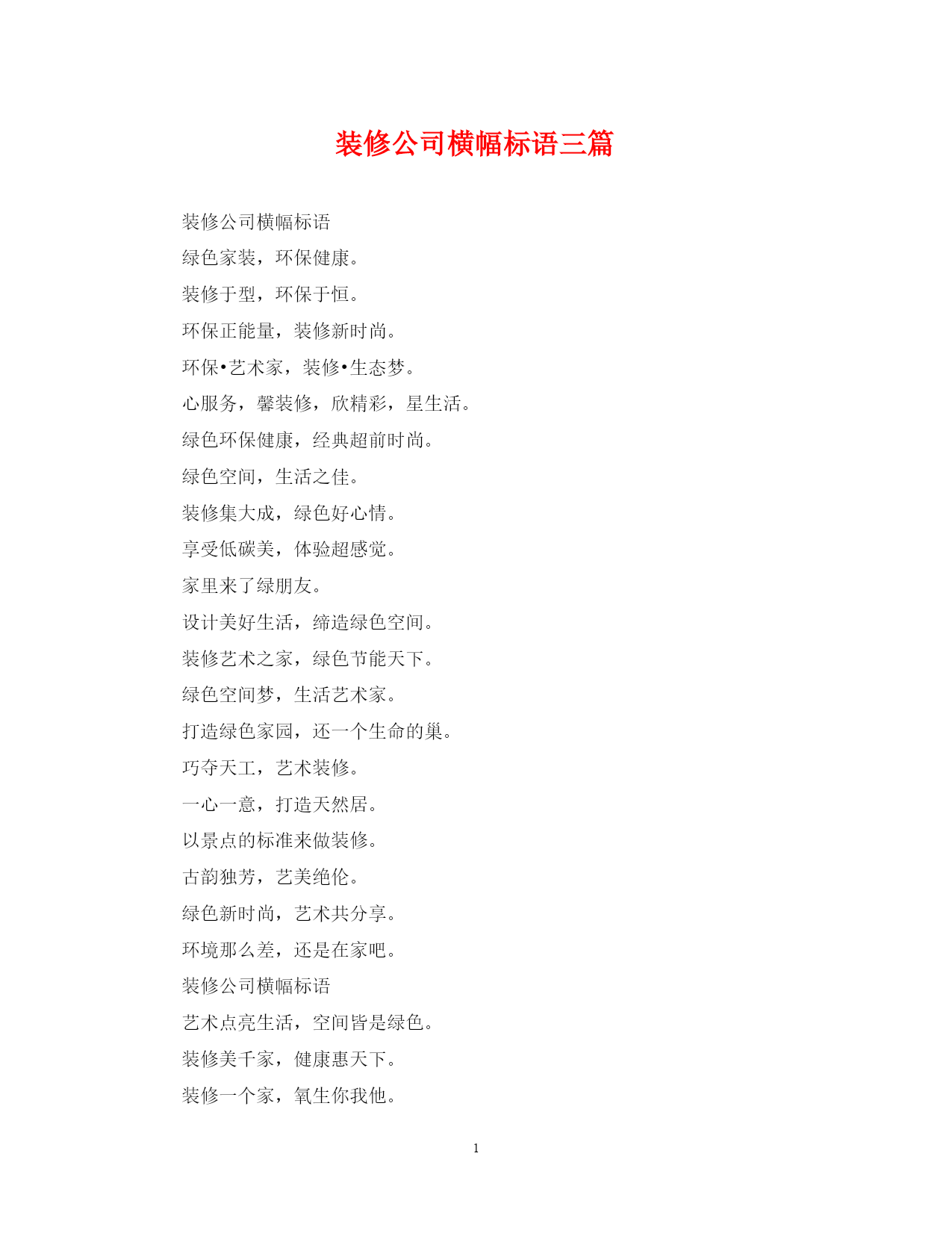 装修公司横幅标语三篇

装修公司横幅标语

绿色家装，环保健康。

装修于型，环保于恒。

环保正能量，装修新时尚。

环保•艺术家，装修•生态梦。

心服务，馨装修，欣精彩，星生活。

绿色环保健康，经典超前时尚。

绿色空间，生活之佳。

装修集大成，绿色好心情。

享受低碳美，体验超感觉。

家里来了绿朋友。

设计美好生活，缔造绿色空间。

装修艺术之家，绿色节能天下。

绿色空间梦，生活艺术家。

打造绿色家园，还一个生命的巢。

巧夺天工，艺术装修。

一心一意，打造天然居。

以景点的标准来做装修。

古韵独芳，艺美绝伦。

绿色新时尚，艺术共分享。

环境那么差，还是在家吧。

装修公司横幅标语

艺术点亮生活，空间皆是绿色。

装修美千家，健康惠天下。

装修一个家，氧生你我他。

1